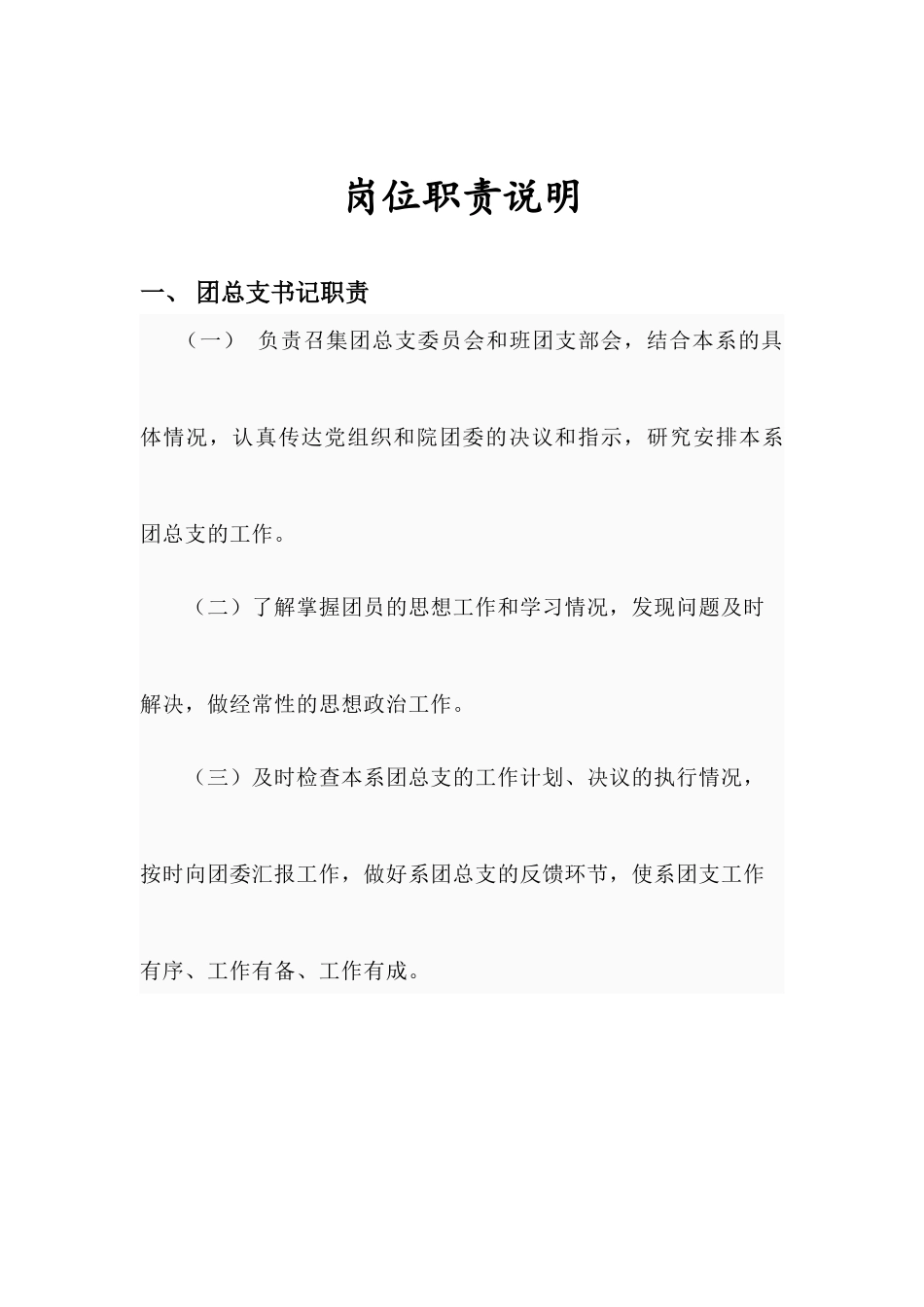 岗位职责说明

一、 团总支书记职责

（一） 负责召集团总支委员会和班团支部会，结合本系的具体情况，认真传达党组织和院团委的决议和指示，研究安排本系团总支的工作。

（二）了解掌握团员的思想工作和学习情况，发现问题及时解决，做经常性的思想政治工作。

（三）及时检查本系团总支的工作计划、决议的执行情况，按时向团委汇报工作，做好系团总支的反馈环节，使系团支工作有序、工作有备、工作有成。